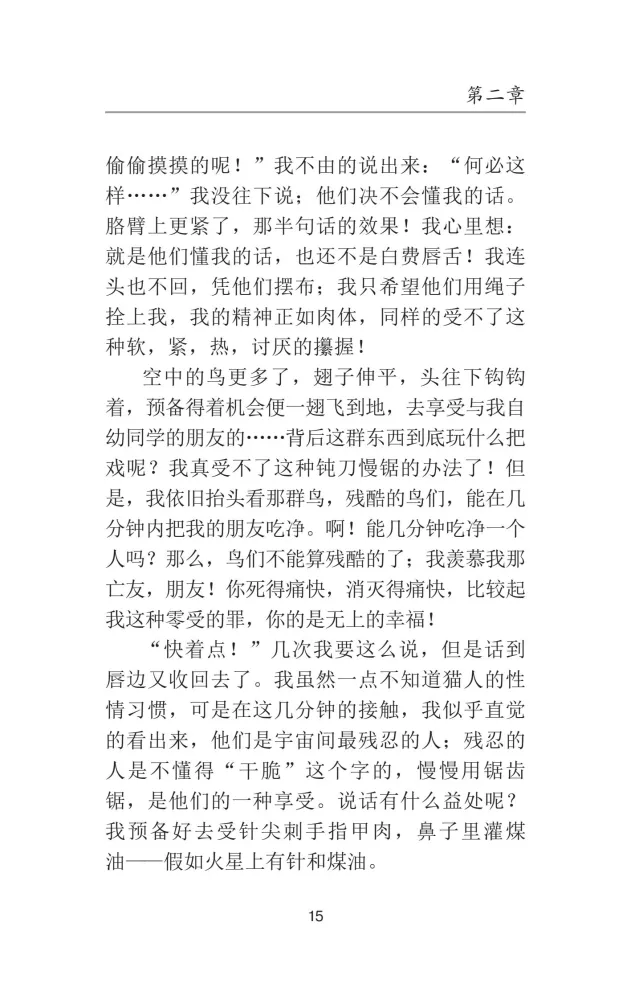 第二章

偷偷摸摸的呢！”我不由的说出来：“何必这样……”我没往下说；他们决不会懂我的话。胳臂上更紧了，那半句话的效果！我心里想：就是他们懂我的话，也还不是白费唇舌！我连头也不回，凭他们摆布；我只希望他们用绳子拴上我，我的精神正如肉体，同样的受不了这种软，紧，热，讨厌的攥握！

空中的鸟更多了，翅子伸平，头往下钩钩着，预备得着机会便一翅飞到地，去享受与我自幼同学的朋友的……背后这群东西到底玩什么把戏呢？我真受不了这种钝刀慢锯的办法了！但是，我依旧抬头看那群鸟，残酷的鸟们，能在几分钟内把我的朋友吃净。啊！能几分钟吃净一个人吗？那么，鸟们不能算残酷的了；我羡慕我那亡友，朋友！你死得痛快，消灭得痛快，比较起我这种零受的罪，你的是无上的幸福！

“快着点！”几次我要这么说，但是话到唇边又收回去了。我虽然一点不知道猫人的性情习惯，可是在这几分钟的接触，我似乎直觉的看出来，他们是宇宙间最残忍的人；残忍的人是不懂得“干脆”这个字的，慢慢用锯齿锯，是他们的一种享受。说话有什么益处呢？我预备好去受针尖刺手指甲肉，鼻子里灌煤油——假如火星上有针和煤油。

15